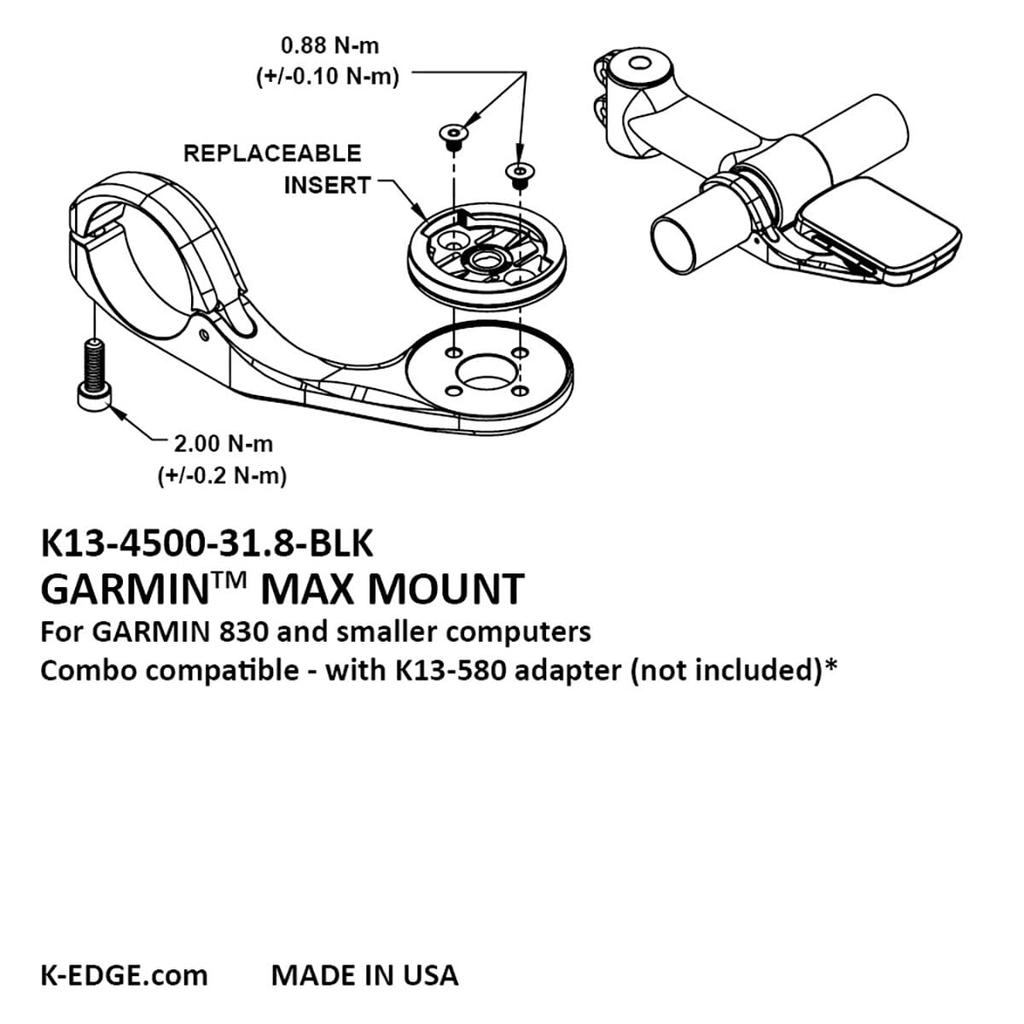 0.88 N-m
(+/-0.10 N-m)

REPLACEABLE
INSERT

2.00 N-m
(+/-0.2 N-m)

K13-4500-31.8-BLK
GARMIN™ MAX MOUNT
For GARMIN 830 and smaller computers
Combo compatible - with K13-580 adapter (not included)*

K-EDGE.com MADE IN USA